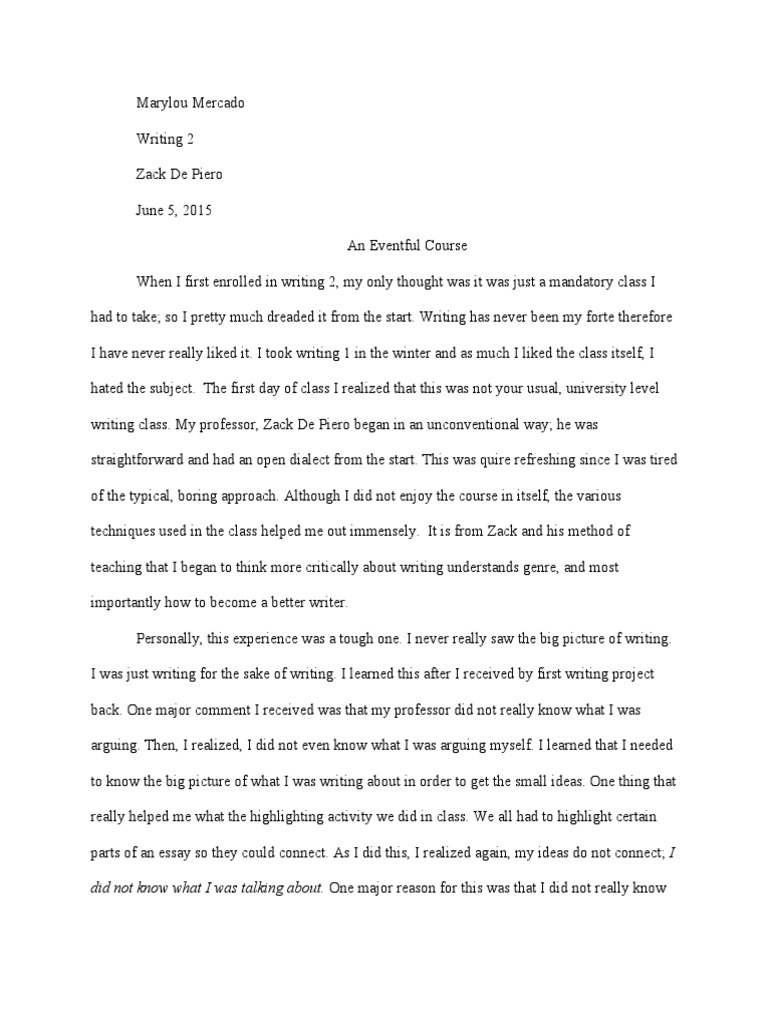 Marylou Mercado

Writing 2

Zack De Piero

June 5, 2015

An Eventful Course

When I first enrolled in writing 2, my only thought was it was just a mandatory class I had to take; so I pretty much dreaded it from the start. Writing has never been my forte therefore I have never really liked it. I took writing 1 in the winter and as much I liked the class itself, I hated the subject. The first day of class I realized that this was not your usual, university level writing class. My professor, Zack De Piero began in an unconventional way; he was straightforward and had an open dialect from the start. This was quire refreshing since I was tired of the typical, boring approach. Although I did not enjoy the course in itself, the various techniques used in the class helped me out immensely. It is from Zack and his method of teaching that I began to think more critically about writing understands genre, and most importantly how to become a better writer.

Personally, this experience was a tough one. I never really saw the big picture of writing. I was just writing for the sake of writing. I learned this after I received by first writing project back. One major comment I received was that my professor did not really know what I was arguing. Then, I realized, I did not even know what I was arguing myself. I learned that I needed to know the big picture of what I was writing about in order to get the small ideas. One thing that really helped me what the highlighting activity we did in class. We all had to highlight certain parts of an essay so they could connect. As I did this, I realized again, my ideas do not connect; I did not know what I was talking about. One major reason for this was that I did not really know